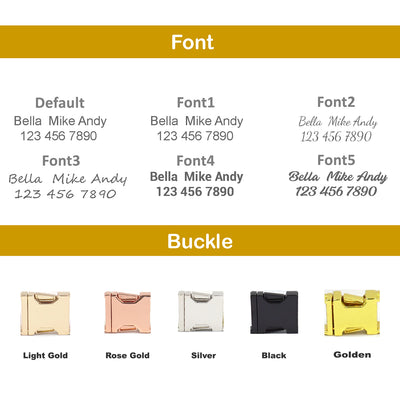 Font

Default
Bella Mike Andy
123 456 7890

Font1
Bella Mike Andy
123 456 7890

Font2
Bella Mike Andy
123 456 7890

Font3
Bella Mike Andy
123 456 7890

Font4
Bella Mike Andy
123 456 7890

Font5
Bella Mike Andy
123 456 7890

Buckle

Light Gold

Rose Gold

Silver

Black

Golden